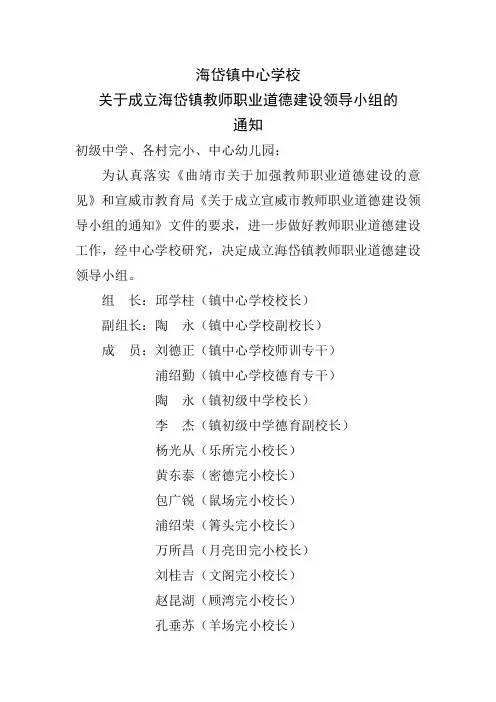 海岱镇中心学校
关于成立海岱镇教师职业道德建设领导小组的
通知

初级中学、各村完小、中心幼儿园：

为认真落实《曲靖市关于加强教师职业道德建设的意见》和宣威市教育局《关于成立宣威市教师职业道德建设领导小组的通知》文件的要求，进一步做好教师职业道德建设工作，经中心学校研究，决定成立海岱镇教师职业道德建设领导小组。

组　长：邱学柱（镇中心学校校长）
副组长：陶　永（镇中心学校副校长）
成　员：刘德正（镇中心学校师训专干）
浦绍勤（镇中心学校德育专干）
陶　永（镇初级中学校长）
李　杰（镇初级中学德育副校长）
杨光从（乐所完小校长）
黄东泰（密德完小校长）
包广锐（鼠场完小校长）
浦绍荣（箐头完小校长）
万所昌（月亮田完小校长）
刘桂吉（文阁完小校长）
赵昆湖（顾湾完小校长）
孔垂苏（羊场完小校长）